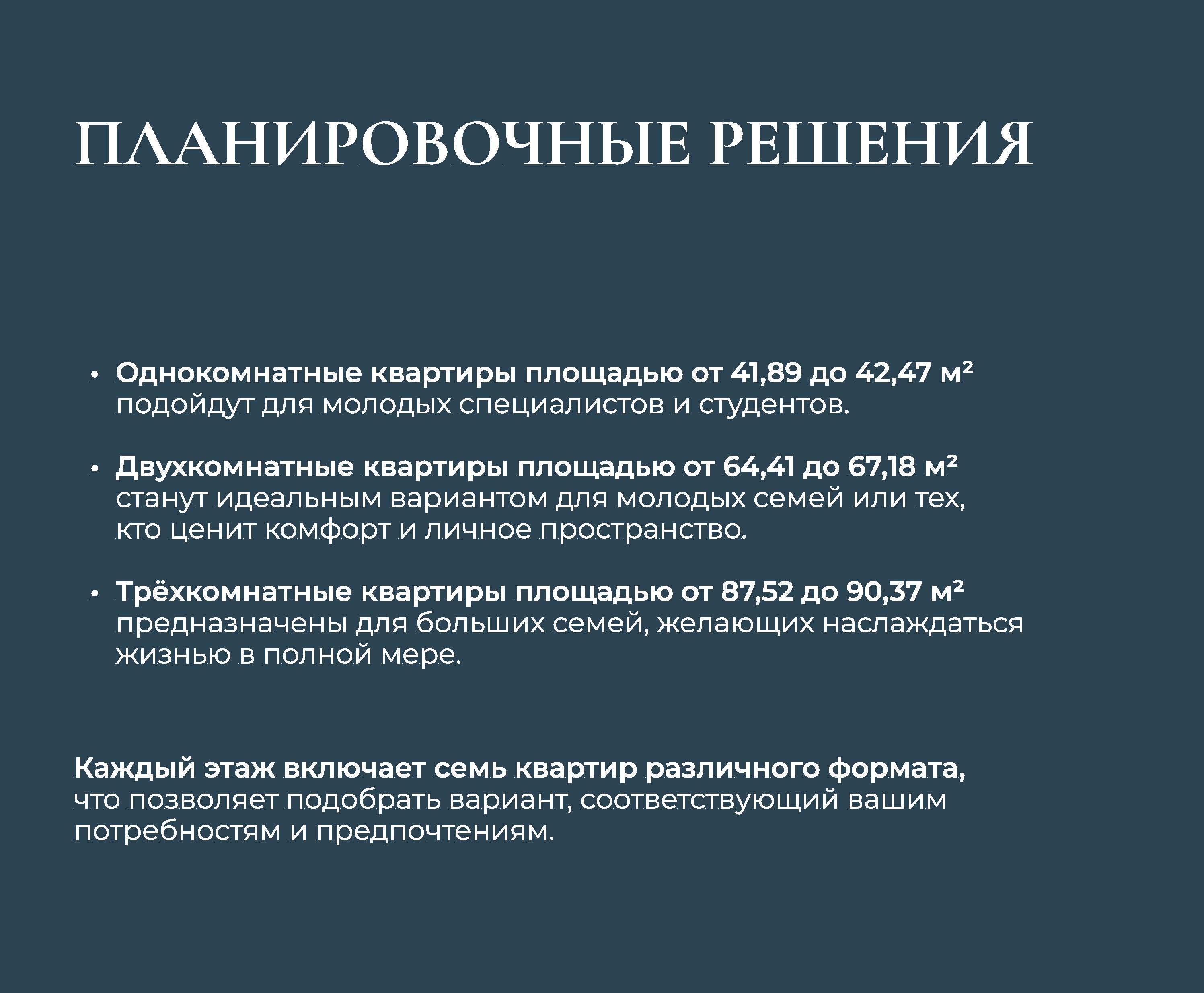 ПЛАНИРОВОЧНЫЕ РЕШЕНИЯ

• Однокомнатные квартиры площадью от 41,89 до 42,47 м² подойдут для молодых специалистов и студентов.

• Двухкомнатные квартиры площадью от 64,41 до 67,18 м² станут идеальным вариантом для молодых семей или тех, кто ценит комфорт и личное пространство.

• Трёхкомнатные квартиры площадью от 87,52 до 90,37 м² предназначены для больших семей, желающих наслаждаться жизнью в полной мере.

Каждый этаж включает семь квартир различного формата, что позволяет подобрать вариант, соответствующий вашим потребностям и предпочтениям.